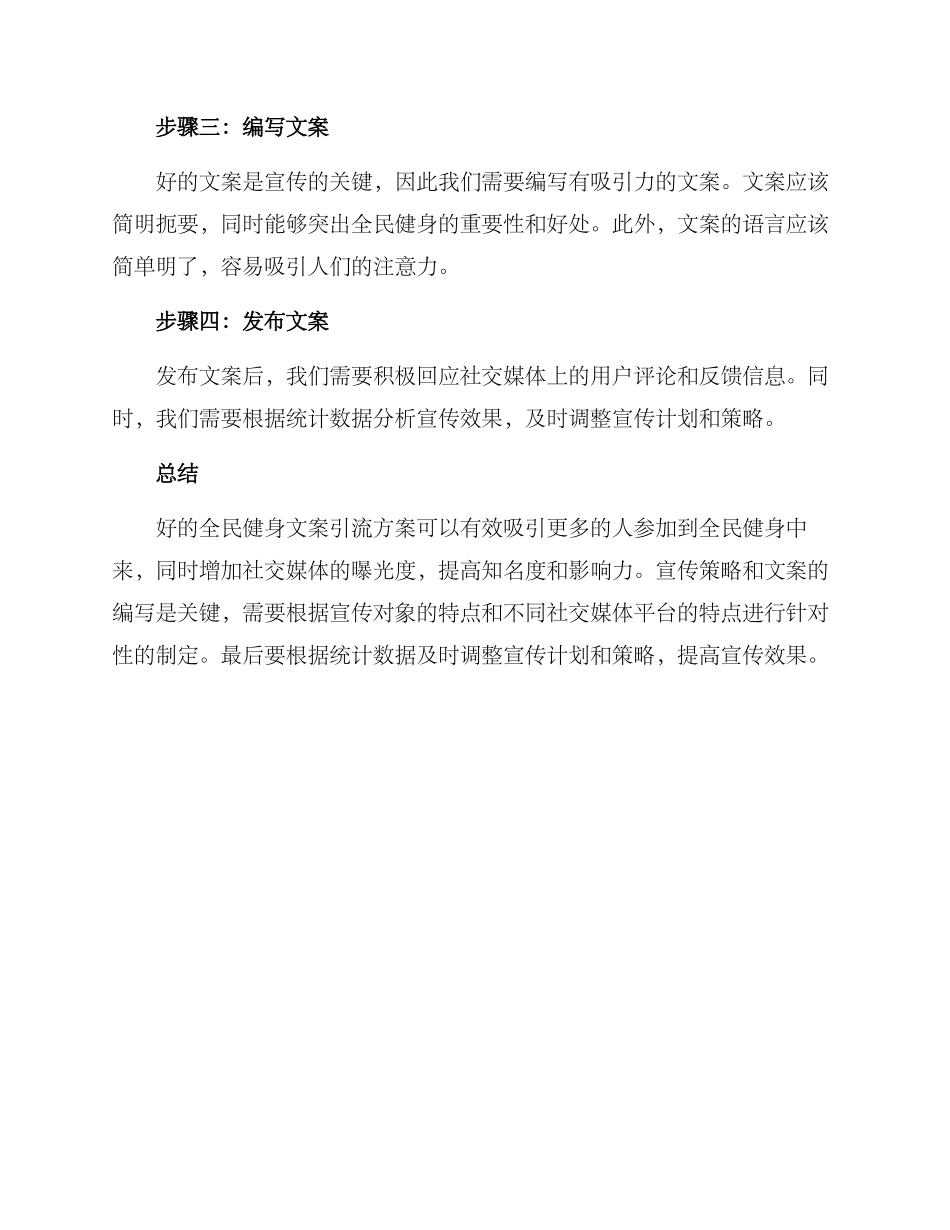 步骤三：编写文案

好的文案是宣传的关键，因此我们需要编写有吸引力的文案。文案应该简明扼要，同时能够突出全民健身的重要性和好处。此外，文案的语言应该简单明了，容易吸引人们的注意力。

步骤四：发布文案

发布文案后，我们需要积极回应社交媒体上的用户评论和反馈信息。同时，我们需要根据统计数据分析宣传效果，及时调整宣传计划和策略。

总结

好的全民健身文案引流方案可以有效吸引更多的人参加到全民健身中来，同时增加社交媒体的曝光度，提高知名度和影响力。宣传策略和文案的编写是关键，需要根据宣传对象的特点和不同社交媒体平台的特点进行针对性的制定。最后要根据统计数据及时调整宣传计划和策略，提高宣传效果。